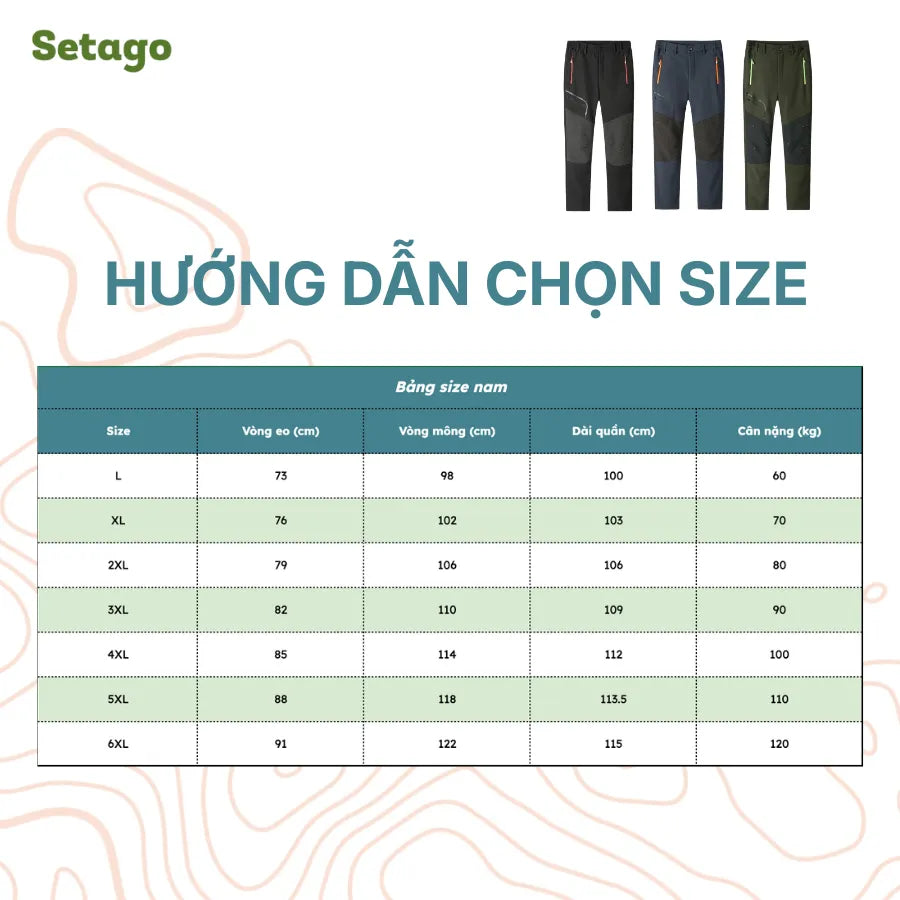 Setago

HƯỚNG DẪN CHỌN SIZE

Bảng size nam

| Size | Vòng eo (cm) | Vòng mông (cm) | Dài quần (cm) | Cân nặng (kg) |
|---|---|---|---|---|
| L | 73 | 98 | 100 | 60 |
| XL | 76 | 102 | 103 | 70 |
| 2XL | 79 | 106 | 106 | 80 |
| 3XL | 82 | 110 | 109 | 90 |
| 4XL | 85 | 114 | 112 | 100 |
| 5XL | 88 | 118 | 113.5 | 110 |
| 6XL | 91 | 122 | 115 | 120 |